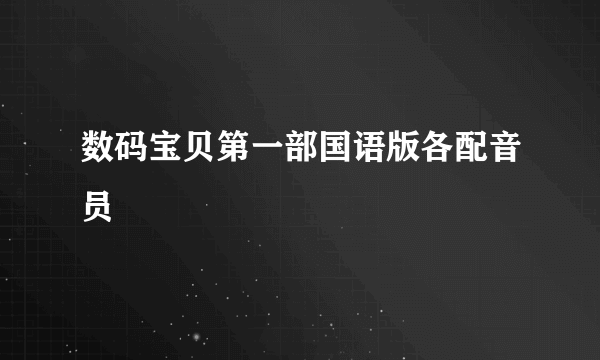 数码宝贝第一部国语版各配音员